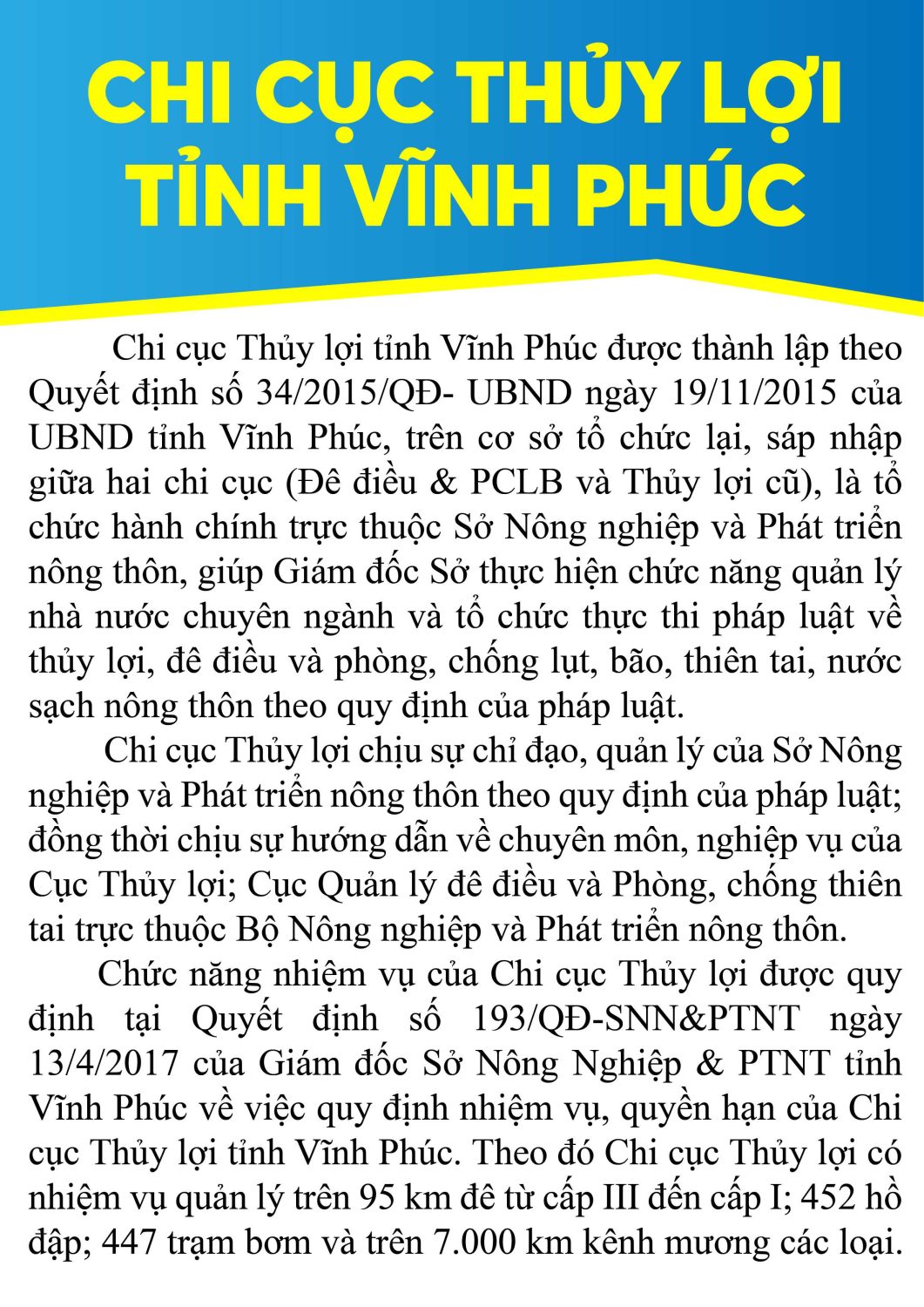 CHI CỤC THỦY LỢI TỈNH VĨNH PHÚC

Chi cục Thủy lợi tỉnh Vĩnh Phúc được thành lập theo Quyết định số 34/2015/QĐ- UBND ngày 19/11/2015 của UBND tỉnh Vĩnh Phúc, trên cơ sở tổ chức lại, sáp nhập giữa hai chi cục (Đê điều & PCLB và Thủy lợi cũ), là tổ chức hành chính trực thuộc Sở Nông nghiệp và Phát triển nông thôn, giúp Giám đốc Sở thực hiện chức năng quản lý nhà nước chuyên ngành và tổ chức thực thi pháp luật về thủy lợi, đê điều và phòng, chống lụt, bão, thiên tai, nước sạch nông thôn theo quy định của pháp luật.

Chi cục Thủy lợi chịu sự chỉ đạo, quản lý của Sở Nông nghiệp và Phát triển nông thôn theo quy định của pháp luật; đồng thời chịu sự hướng dẫn về chuyên môn, nghiệp vụ của Cục Thủy lợi; Cục Quản lý đê điều và Phòng, chống thiên tai trực thuộc Bộ Nông nghiệp và Phát triển nông thôn.

Chức năng nhiệm vụ của Chi cục Thủy lợi được quy định tại Quyết định số 193/QĐ-SNN&PTNT ngày 13/4/2017 của Giám đốc Sở Nông Nghiệp & PTNT tỉnh Vĩnh Phúc về việc quy định nhiệm vụ, quyền hạn của Chi cục Thủy lợi tỉnh Vĩnh Phúc. Theo đó Chi cục Thủy lợi có nhiệm vụ quản lý trên 95 km đê từ cấp III đến cấp I; 452 hồ đập; 447 trạm bơm và trên 7.000 km kênh mương các loại.